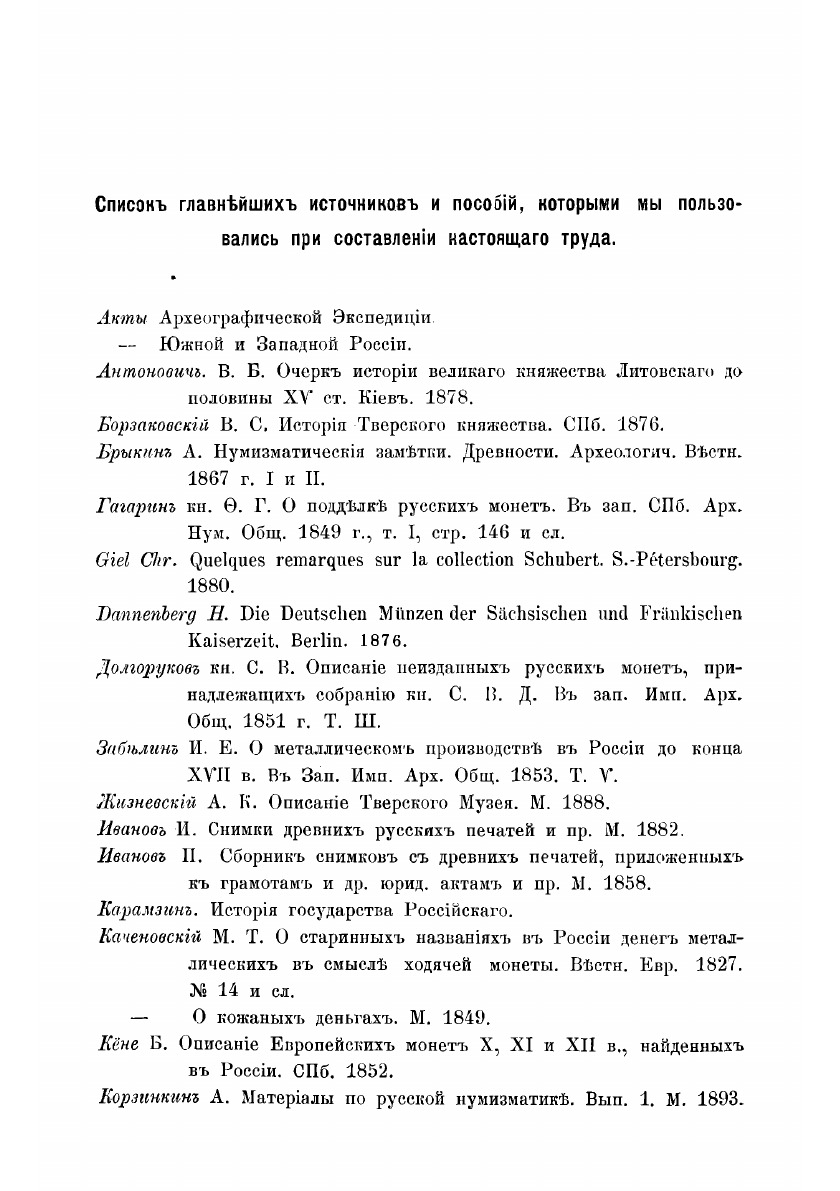 Списокъ главнѣйшихъ источниковъ и пособій, которыми мы пользовались при составленіи настоящаго труда.

Акты Археографической Экспедиціи.

— Южной и Западной Россіи.

Антоновичъ. В. Б. Очеркъ исторіи великаго княжества Литовскаго до половины XV ст. Кіевъ. 1878.

Борзаковскій В. С. Исторія Тверского княжества. СПб. 1876.

Брыкинъ А. Нумизматическія замѣтки. Древности. Археологич. Вѣстн. 1867 г. I и II.

Гагаринъ кн. Ѳ. Г. О поддѣлкѣ русскихъ монетъ. Въ зап. СПб. Арх. Нум. Общ. 1849 г., т. I, стр. 146 и сл.

Giel Chr. Quelques remarques sur la collection Schubert. S.-Pétersbourg. 1880.

Dannenberg H. Die Deutschen Münzen der Sächsischen und Fränkischen Kaiserzeit. Berlin. 1876.

Долгоруковъ кн. С. В. Описаніе неизданныхъ русскихъ монетъ, принадлежащихъ собранію кн. С. В. Д. Въ зап. Имп. Арх. Общ. 1851 г. Т. III.

Забѣлинъ И. Е. О металлическомъ производствѣ въ Россіи до конца XVII в. Въ Зап. Имп. Арх. Общ. 1853. Т. V.

Жизневскій А. К. Описаніе Тверского Музея. М. 1888.

Ивановъ И. Снимки древнихъ русскихъ печатей и пр. М. 1882.

Ивановъ П. Сборникъ снимковъ съ древнихъ печатей, приложенныхъ къ грамотамъ и др. юрид. актамъ и пр. М. 1858.

Карамзинъ. Исторія государства Россійскаго.

Каченовскій М. Т. О старинныхъ названіяхъ въ Россіи денегъ металлическихъ въ смыслѣ ходячей монеты. Вѣстн. Евр. 1827. № 14 и сл.

— О кожаныхъ деньгахъ. М. 1849.

Кёне Б. Описаніе Европейскихъ монетъ X, XI и XII в., найденныхъ въ Россіи. СПб. 1852.

Корзинкинъ А. Матеріалы по русской нумизматикѣ. Вып. 1. М. 1893.